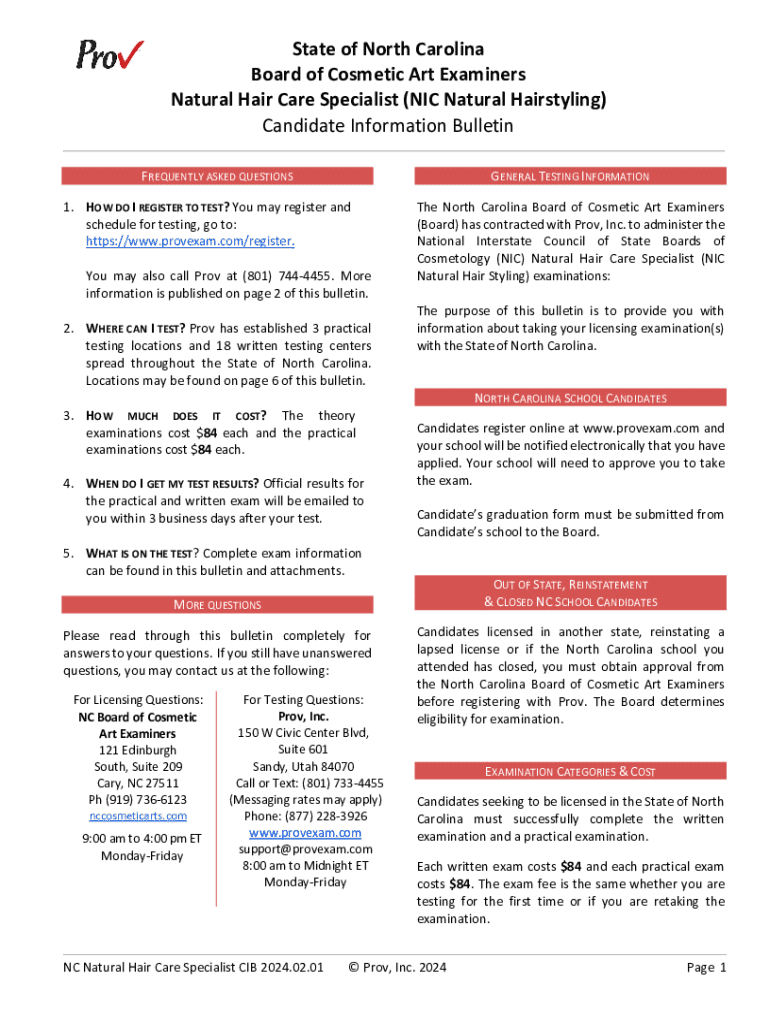 Prov

State of North Carolina
Board of Cosmetic Art Examiners
Natural Hair Care Specialist (NIC Natural Hairstyling)
Candidate Information Bulletin

FREQUENTLY ASKED QUESTIONS

1. HOW DO I REGISTER TO TEST? You may register and schedule for testing, go to: https://www.provexam.com/register.

You may also call Prov at (801) 744-4455. More information is published on page 2 of this bulletin.

2. WHERE CAN I TEST? Prov has established 3 practical testing locations and 18 written testing centers spread throughout the State of North Carolina. Locations may be found on page 6 of this bulletin.

3. HOW MUCH DOES IT COST? The theory examinations cost $84 each and the practical examinations cost $84 each.

4. WHEN DO I GET MY TEST RESULTS? Official results for the practical and written exam will be emailed to you within 3 business days after your test.

5. WHAT IS ON THE TEST? Complete exam information can be found in this bulletin and attachments.

MORE QUESTIONS

Please read through this bulletin completely for answers to your questions. If you still have unanswered questions, you may contact us at the following:

For Licensing Questions:
NC Board of Cosmetic Art Examiners
121 Edinburgh South, Suite 209
Cary, NC 27511
Ph (919) 736-6123
nccosmeticarts.com

9:00 am to 4:00 pm ET
Monday-Friday

For Testing Questions:
Prov, Inc.
150 W Civic Center Blvd, Suite 601
Sandy, Utah 84070
Call or Text: (801) 733-4455
(Messaging rates may apply)
Phone: (877) 228-3926
www.provexam.com
support@provexam.com
8:00 am to Midnight ET
Monday-Friday

GENERAL TESTING INFORMATION

The North Carolina Board of Cosmetic Art Examiners (Board) has contracted with Prov, Inc. to administer the National Interstate Council of State Boards of Cosmetology (NIC) Natural Hair Care Specialist (NIC Natural Hair Styling) examinations:

The purpose of this bulletin is to provide you with information about taking your licensing examination(s) with the State of North Carolina.

NORTH CAROLINA SCHOOL CANDIDATES

Candidates register online at www.provexam.com and your school will be notified electronically that you have applied. Your school will need to approve you to take the exam.

Candidate's graduation form must be submitted from Candidate's school to the Board.

OUT OF STATE, REINSTATEMENT & CLOSED NC SCHOOL CANDIDATES

Candidates licensed in another state, reinstating a lapsed license or if the North Carolina school you attended has closed, you must obtain approval from the North Carolina Board of Cosmetic Art Examiners before registering with Prov. The Board determines eligibility for examination.

EXAMINATION CATEGORIES & COST

Candidates seeking to be licensed in the State of North Carolina must successfully complete the written examination and a practical examination.

Each written exam costs $84 and each practical exam costs $84. The exam fee is the same whether you are testing for the first time or if you are retaking the examination.

NC Natural Hair Care Specialist CIB 2024.02.01 © Prov, Inc. 2024 Page 1